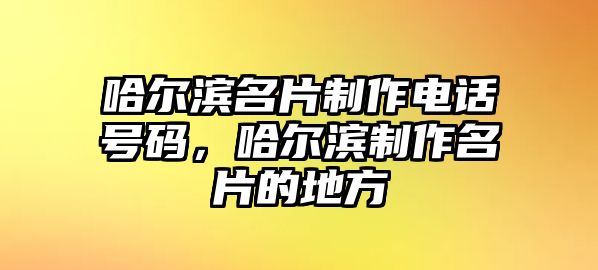 哈尔滨名片制作电话号码，哈尔滨制作名片的地方